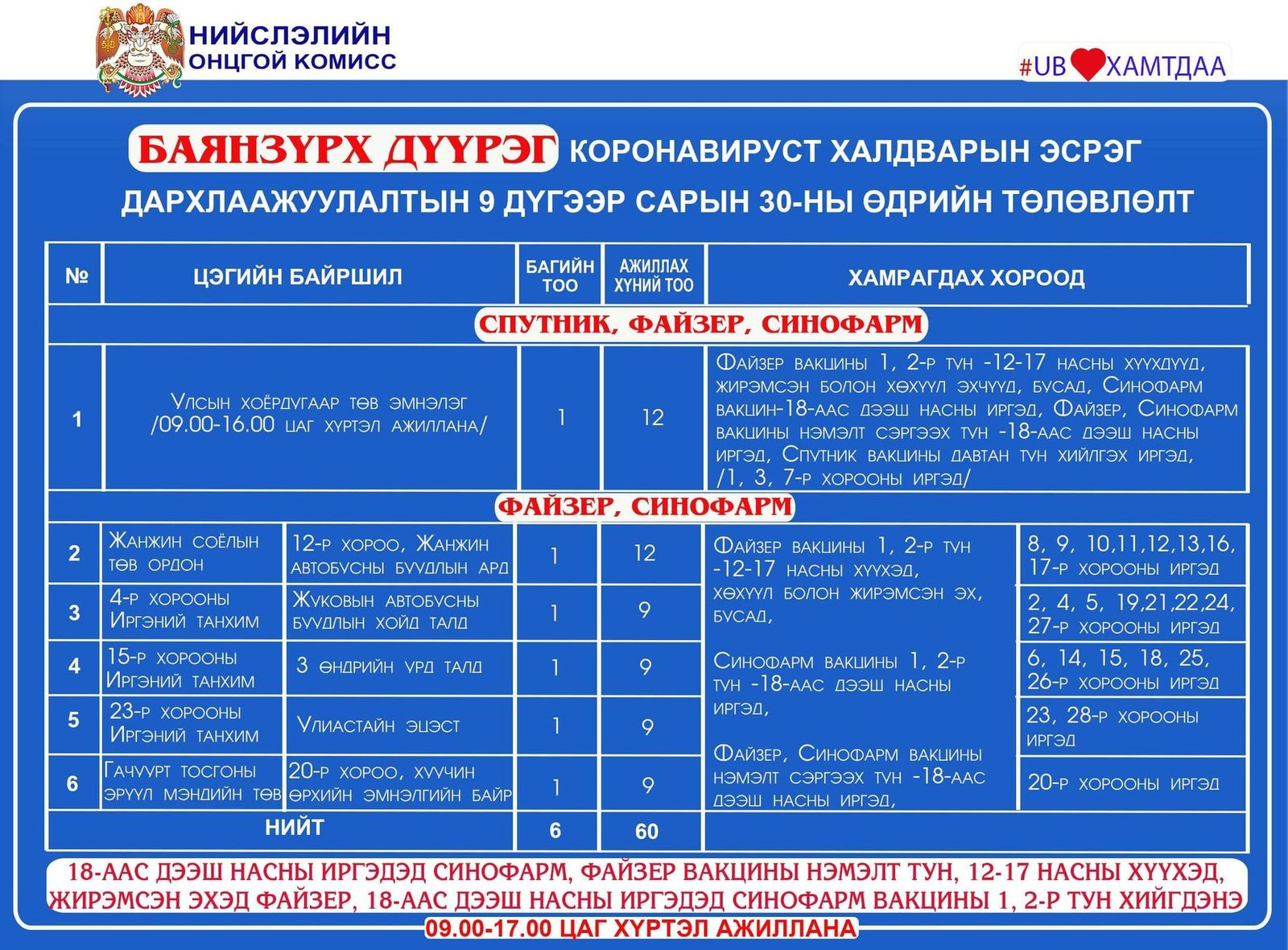 НИЙСЛЭЛИЙН
ОНЦГОЙ КОМИСС

#UB ХАМТДАА

БАЯНЗҮРХ ДҮҮРЭГ КОРОНАВИРУСТ ХАЛДВАРЫН ЭСРЭГ
ДАРХЛААЖУУЛАЛТЫН 9 ДҮГЭЭР САРЫН 30-НЫ ӨДРИЙН ТӨЛӨВЛӨЛТ

| № | ЦЭГИЙН БАЙРШИЛ | | БАГИЙН ТОО | АЖИЛЛАХ ХҮНИЙ ТОО | ХАМРАГДАХ ХОРООД | |
|---|---|---|---|---|---|---|
| СПУТНИК, ФАЙЗЕР, СИНОФАРМ | | | | | | |
| 1 | Улсын хоёрдугаар төв эмнэлэг /09.00-16.00 цаг хүртэл ажиллана/ | | 1 | 12 | Файзер вакцины 1, 2-р тун -12-17 насны хүүхдүүд, жирэмсэн болон хөхүүл эхчүүд, бусад, Синофарм вакцин-18-аас дээш насны иргэд, Файзер, Синофарм вакцины нэмэлт сэргээх тун -18-аас дээш насны иргэд, Спутник вакцины давтан тун хийлгэх иргэд, /1, 3, 7-р хорооны иргэд/ | |
| ФАЙЗЕР, СИНОФАРМ | | | | | | |
| 2 | Жанжин соёлын төв ордон | 12-р хороо, Жанжин автобусны буудлын ард | 1 | 12 | Файзер вакцины 1, 2-р тун -12-17 насны хүүхэд, хөхүүл болон жирэмсэн эх, бусад, Синофарм вакцины 1, 2-р тун -18-аас дээш насны иргэд, Файзер, Синофарм вакцины нэмэлт сэргээх тун -18-аас дээш насны иргэд, | 8, 9, 10,11,12,13,16, 17-р хорооны иргэд |
| 3 | 4-р хорооны Иргэний танхим | Жуковын автобусны буудлын хойд талд | 1 | 9 | | 2, 4, 5, 19,21,22,24, 27-р хорооны иргэд |
| 4 | 15-р хорооны Иргэний танхим | 3 өндрийн урд талд | 1 | 9 | | 6, 14, 15, 18, 25, 26-р хорооны иргэд |
| 5 | 23-р хорооны Иргэний танхим | Улиастайн эцэст | 1 | 9 | | 23, 28-р хорооны иргэд |
| 6 | Гачуурт тосгоны эрүүл мэндийн төв | 20-р хороо, хуучин өрхийн эмнэлгийн байр | 1 | 9 | | 20-р хорооны иргэд |
| НИЙТ | | | 6 | 60 | | |

18-ААС ДЭЭШ НАСНЫ ИРГЭДЭД СИНОФАРМ, ФАЙЗЕР ВАКЦИНЫ НЭМЭЛТ ТУН, 12-17 НАСНЫ ХҮҮХЭД, ЖИРЭМСЭН ЭХЭД ФАЙЗЕР, 18-ААС ДЭЭШ НАСНЫ ИРГЭДЭД СИНОФАРМ ВАКЦИНЫ 1, 2-Р ТУН ХИЙГДЭНЭ

09.00-17.00 ЦАГ ХҮРТЭЛ АЖИЛЛАНА